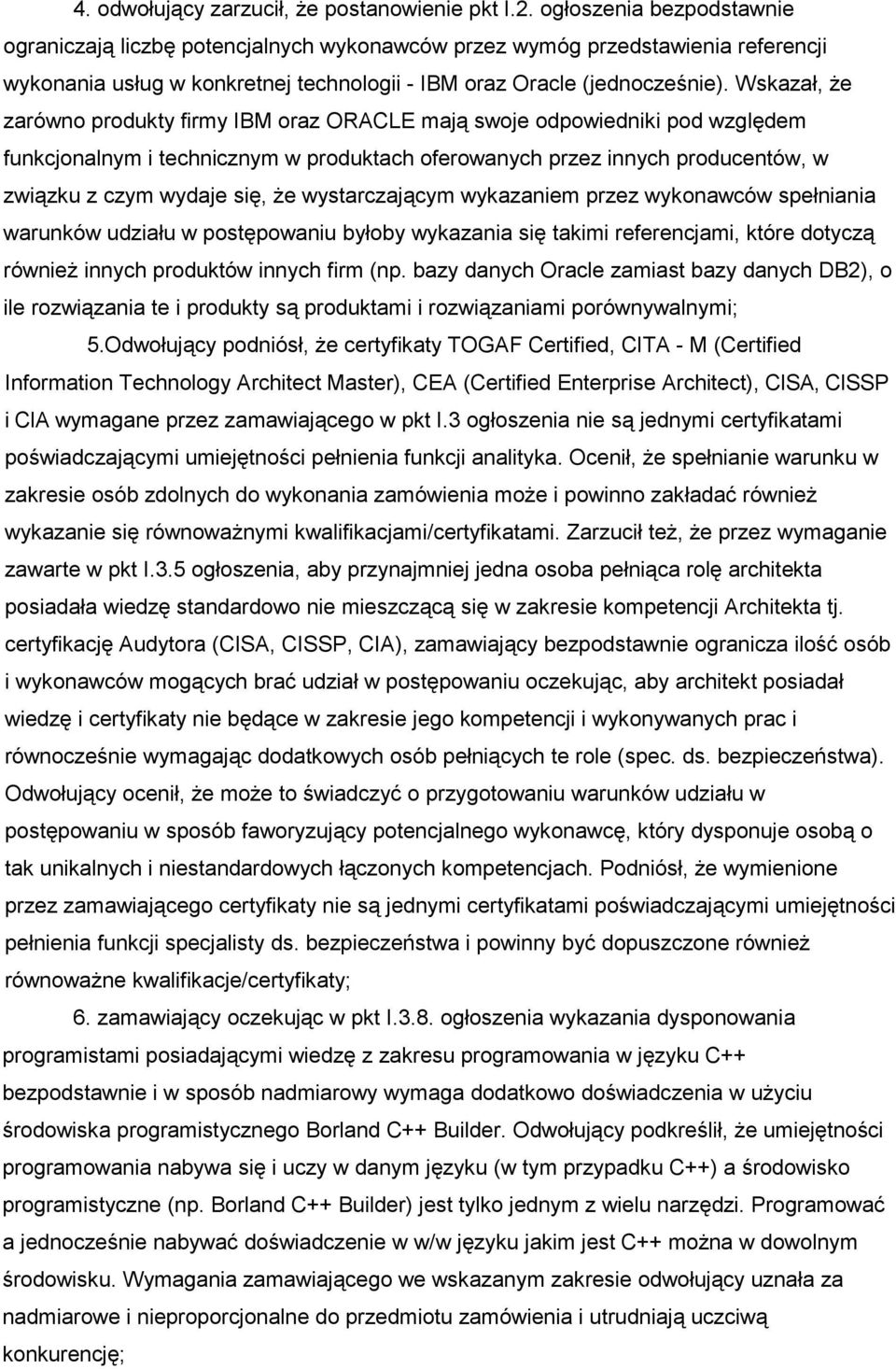 4. odwołujący zarzucił, że postanowienie pkt I.2. ogłoszenia bezpodstawnie ograniczają liczbę potencjalnych wykonawców przez wymóg przedstawienia referencji wykonania usług w konkretnej technologii - IBM oraz Oracle (jednocześnie). Wskazał, że zarówno produkty firmy IBM oraz ORACLE mają swoje odpowiedniki pod względem funkcjonalnym i technicznym w produktach oferowanych przez innych producentów, w związku z czym wydaje się, że wystarczającym wykazaniem przez wykonawców spełniania warunków udziału w postępowaniu byłoby wykazania się takimi referencjami, które dotyczą również innych produktów innych firm (np. bazy danych Oracle zamiast bazy danych DB2), o ile rozwiązania te i produkty są produktami i rozwiązaniami porównywalnymi;

5.Odwołujący podniósł, że certyfikaty TOGAF Certified, CITA - M (Certified Information Technology Architect Master), CEA (Certified Enterprise Architect), CISA, CISSP i CIA wymagane przez zamawiającego w pkt I.3 ogłoszenia nie są jednymi certyfikatami poświadczającymi umiejętności pełnienia funkcji analityka. Ocenił, że spełnianie warunku w zakresie osób zdolnych do wykonania zamówienia może i powinno zakładać również wykazanie się równoważnymi kwalifikacjami/certyfikatami. Zarzucił też, że przez wymaganie zawarte w pkt I.3.5 ogłoszenia, aby przynajmniej jedna osoba pełniąca rolę architekta posiadała wiedzę standardowo nie mieszczącą się w zakresie kompetencji Architekta tj. certyfikację Audytora (CISA, CISSP, CIA), zamawiający bezpodstawnie ogranicza ilość osób i wykonawców mogących brać udział w postępowaniu oczekując, aby architekt posiadał wiedzę i certyfikaty nie będące w zakresie jego kompetencji i wykonywanych prac i równocześnie wymagając dodatkowych osób pełniących te role (spec. ds. bezpieczeństwa). Odwołujący ocenił, że może to świadczyć o przygotowaniu warunków udziału w postępowaniu w sposób faworyzujący potencjalnego wykonawcę, który dysponuje osobą o tak unikalnych i niestandardowych łączonych kompetencjach. Podniósł, że wymienione przez zamawiającego certyfikaty nie są jednymi certyfikatami poświadczającymi umiejętności pełnienia funkcji specjalisty ds. bezpieczeństwa i powinny być dopuszczone również równoważne kwalifikacje/certyfikaty;

6. zamawiający oczekując w pkt I.3.8. ogłoszenia wykazania dysponowania programistami posiadającymi wiedzę z zakresu programowania w języku C++ bezpodstawnie i w sposób nadmiarowy wymaga dodatkowo doświadczenia w użyciu środowiska programistycznego Borland C++ Builder. Odwołujący podkreślił, że umiejętności programowania nabywa się i uczy w danym języku (w tym przypadku C++) a środowisko programistyczne (np. Borland C++ Builder) jest tylko jednym z wielu narzędzi. Programować a jednocześnie nabywać doświadczenie w w/w języku jakim jest C++ można w dowolnym środowisku. Wymagania zamawiającego we wskazanym zakresie odwołujący uznała za nadmiarowe i nieproporcjonalne do przedmiotu zamówienia i utrudniają uczciwą konkurencję;